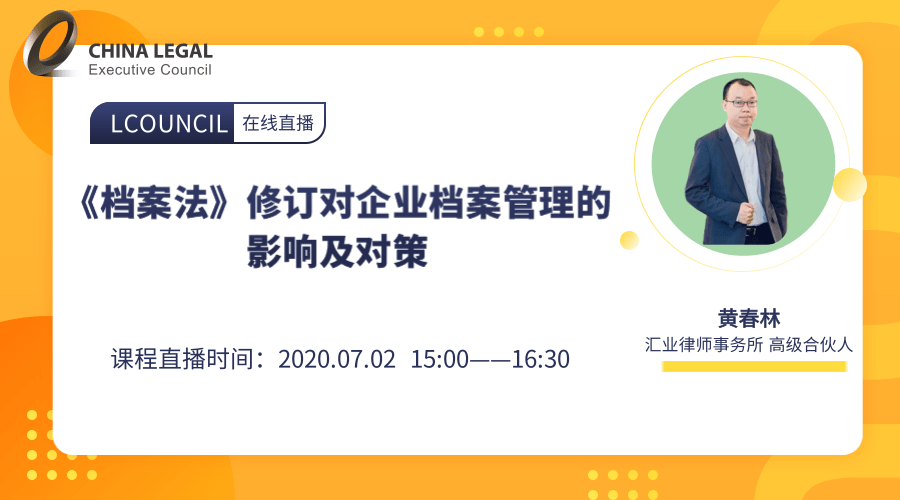 CHINA LEGAL
Executive Council

LCOUNCIL 在线直播

《档案法》修订对企业档案管理的影响及对策

课程直播时间：2020.07.02 15:00——16:30

黄春林
汇业律师事务所 高级合伙人